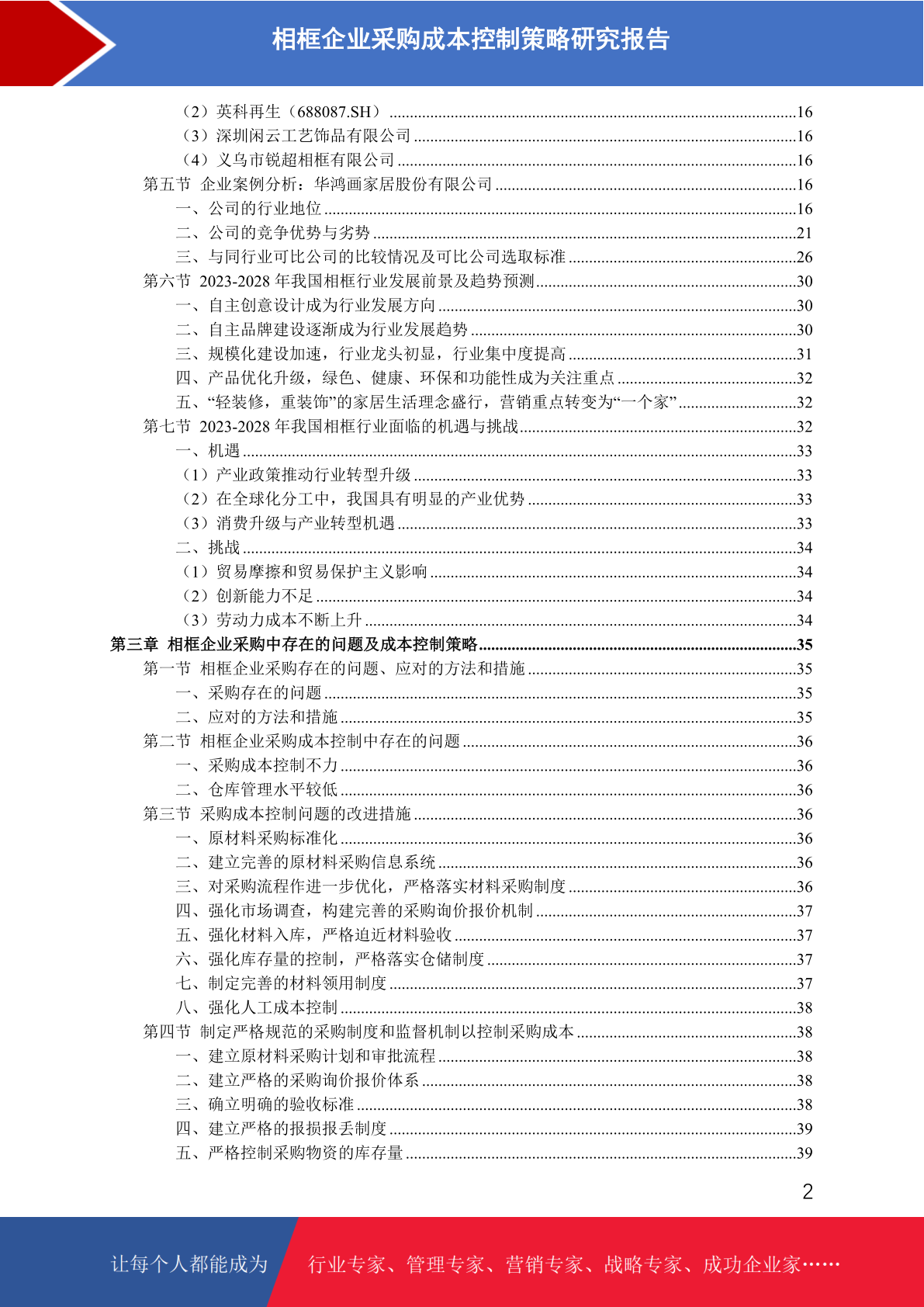 相框企业采购成本控制策略研究报告

（2）英科再生（688087.SH）..........16
（3）深圳闲云工艺饰品有限公司..........16
（4）义乌市锐超相框有限公司..........16
第五节 企业案例分析：华鸿画家居股份有限公司..........16
一、公司的行业地位..........16
二、公司的竞争优势与劣势..........21
三、与同行业可比公司的比较情况及可比公司选取标准..........26
第六节 2023-2028 年我国相框行业发展前景及趋势预测..........30
一、自主创意设计成为行业发展方向..........30
二、自主品牌建设逐渐成为行业发展趋势..........30
三、规模化建设加速，行业龙头初显，行业集中度提高..........31
四、产品优化升级，绿色、健康、环保和功能性成为关注重点..........32
五、“轻装修，重装饰”的家居生活理念盛行，营销重点转变为“一个家”..........32
第七节 2023-2028 年我国相框行业面临的机遇与挑战..........32
一、机遇..........33
（1）产业政策推动行业转型升级..........33
（2）在全球化分工中，我国具有明显的产业优势..........33
（3）消费升级与产业转型机遇..........33
二、挑战..........34
（1）贸易摩擦和贸易保护主义影响..........34
（2）创新能力不足..........34
（3）劳动力成本不断上升..........34
第三章 相框企业采购中存在的问题及成本控制策略..........35
第一节 相框企业采购存在的问题、应对的方法和措施..........35
一、采购存在的问题..........35
二、应对的方法和措施..........35
第二节 相框企业采购成本控制中存在的问题..........36
一、采购成本控制不力..........36
二、仓库管理水平较低..........36
第三节 采购成本控制问题的改进措施..........36
一、原材料采购标准化..........36
二、建立完善的原材料采购信息系统..........36
三、对采购流程作进一步优化，严格落实材料采购制度..........36
四、强化市场调查，构建完善的采购询价报价机制..........37
五、强化材料入库，严格追近材料验收..........37
六、强化库存量的控制，严格落实仓储制度..........37
七、制定完善的材料领用制度..........37
八、强化人工成本控制..........38
第四节 制定严格规范的采购制度和监督机制以控制采购成本..........38
一、建立原材料采购计划和审批流程..........38
二、建立严格的采购询价报价体系..........38
三、确立明确的验收标准..........38
四、建立严格的报损报丢制度..........39
五、严格控制采购物资的库存量..........39

2

让每个人都能成为 行业专家、管理专家、营销专家、战略专家、成功企业家……